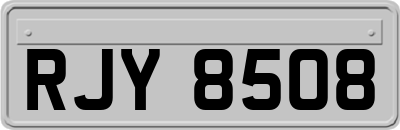 RJY 8508